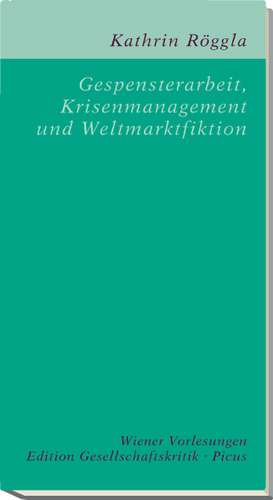 Kathrin Röggla

Gespensterarbeit, Krisenmanagement und Weltmarktfiktion

Wiener Vorlesungen
Edition Gesellschaftskritik · Picus